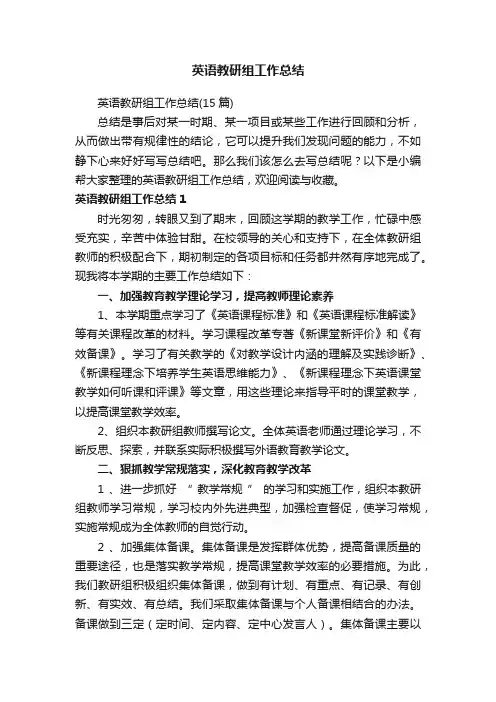 英语教研组工作总结

英语教研组工作总结(15 篇)

总结是事后对某一时期、某一项目或某些工作进行回顾和分析，从而做出带有规律性的结论，它可以提升我们发现问题的能力，不如静下心来好好写写总结吧。那么我们该怎么去写总结呢？以下是小编帮大家整理的英语教研组工作总结，欢迎阅读与收藏。

英语教研组工作总结 1

时光匆匆，转眼又到了期末，回顾这学期的教学工作，忙碌中感受充实，辛苦中体验甘甜。在校领导的关心和支持下，在全体教研组教师的积极配合下，期初制定的各项目标和任务都井然有序地完成了。现我将本学期的主要工作总结如下：

一、加强教育教学理论学习，提高教师理论素养

1、本学期重点学习了《英语课程标准》和《英语课程标准解读》等有关课程改革的材料。学习课程改革专著《新课堂新评价》和《有效备课》。学习了有关教学的《对教学设计内涵的理解及实践诊断》、《新课程理念下培养学生英语思维能力》、《新课程理念下英语课堂教学如何听课和评课》等文章，用这些理论来指导平时的课堂教学，以提高课堂教学效率。

2、组织本教研组教师撰写论文。全体英语老师通过理论学习，不断反思、探索，并联系实际积极撰写外语教育教学论文。

二、狠抓教学常规落实，深化教育教学改革

1 、进一步抓好 “ 教学常规 ” 的学习和实施工作，组织本教研组教师学习常规，学习校内外先进典型，加强检查督促，使学习常规，实施常规成为全体教师的自觉行动。

2 、加强集体备课。集体备课是发挥群体优势，提高备课质量的重要途径，也是落实教学常规，提高课堂教学效率的必要措施。为此，我们教研组积极组织集体备课，做到有计划、有重点、有记录、有创新、有实效、有总结。我们采取集体备课与个人备课相结合的办法。备课做到三定（定时间、定内容、定中心发言人）。集体备课主要以